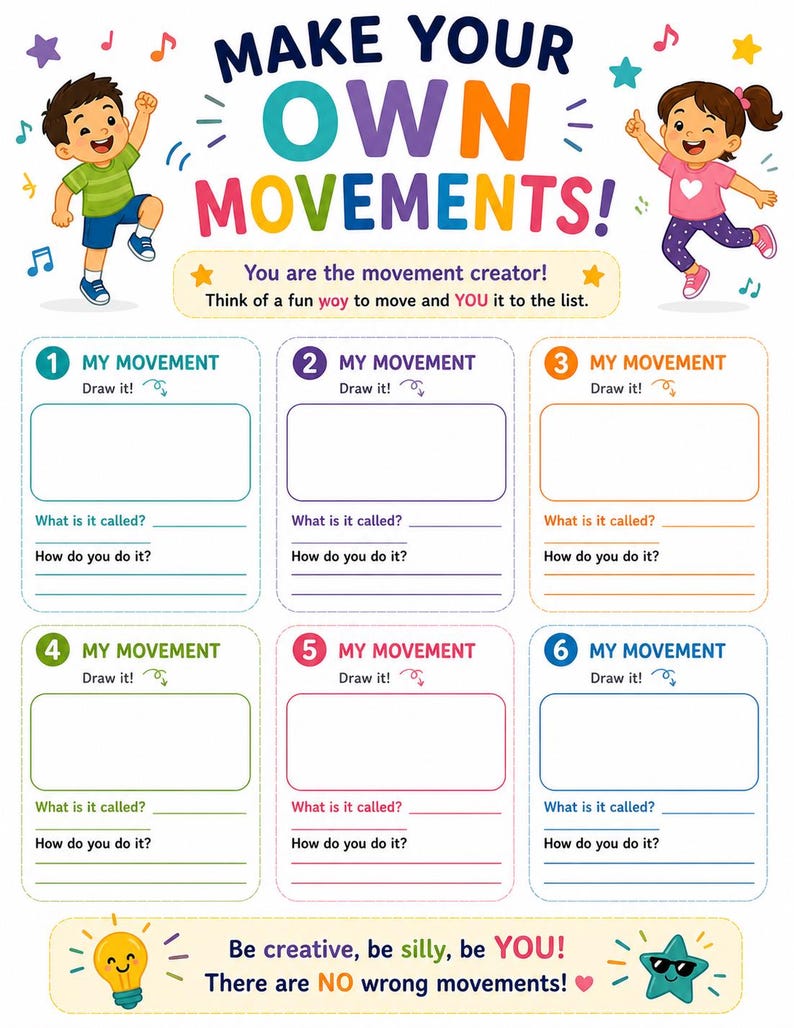 MAKE YOUR OWN MOVEMENTS!

You are the movement creator!
Think of a fun woy to move and YOU it to the list.

1 MY MOVEMENT
Draw it!
What is it called?
How do you do it?

2 MY MOVEMENT
Draw it!
What is it called?
How do you do it?

3 MY MOVEMENT
Draw it!
What is it called?
How do you do it?

4 MY MOVEMENT
Draw it!
What is it called?
How do you do it?

5 MY MOVEMENT
Draw it!
What is it called?
How do you do it?

6 MY MOVEMENT
Draw it!
What is it called?
How do you do it?

Be creative, be silly, be YOU!
There are NO wrong movements!